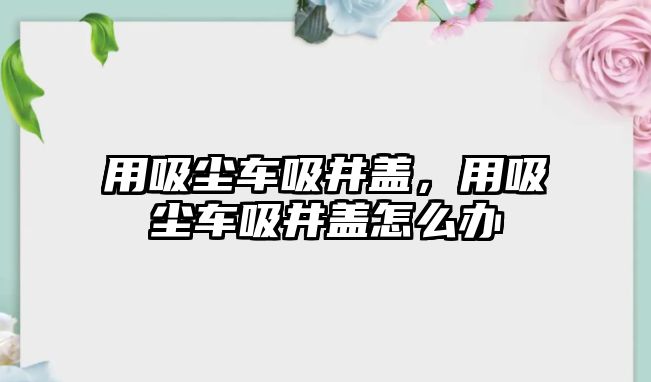 用吸尘车吸井盖，用吸尘车吸井盖怎么办